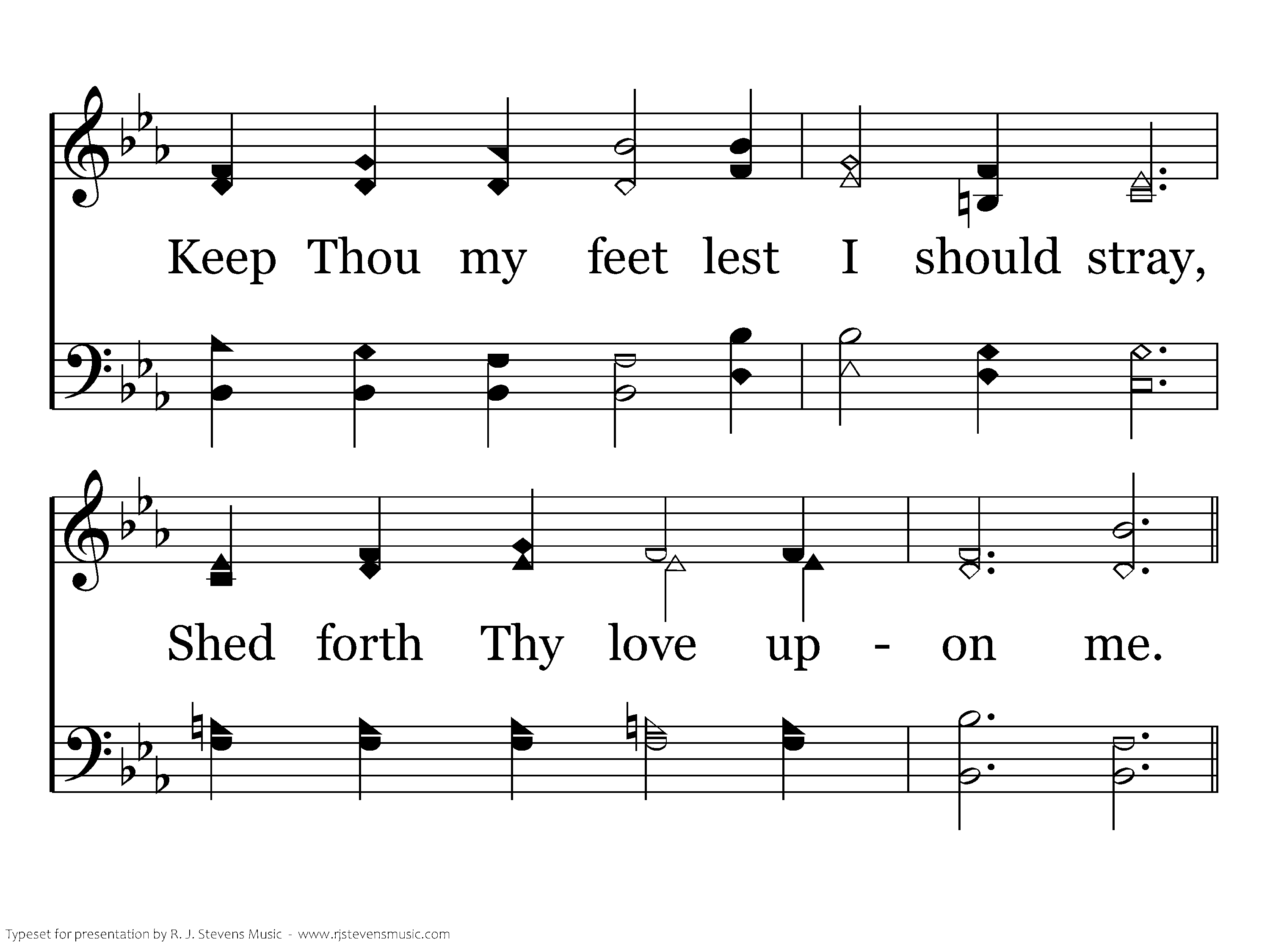 Keep Thou my feet lest I should stray,

Shed forth Thy love up - on me.

Typeset for presentation by R. J. Stevens Music - www.rjstevensmusic.com